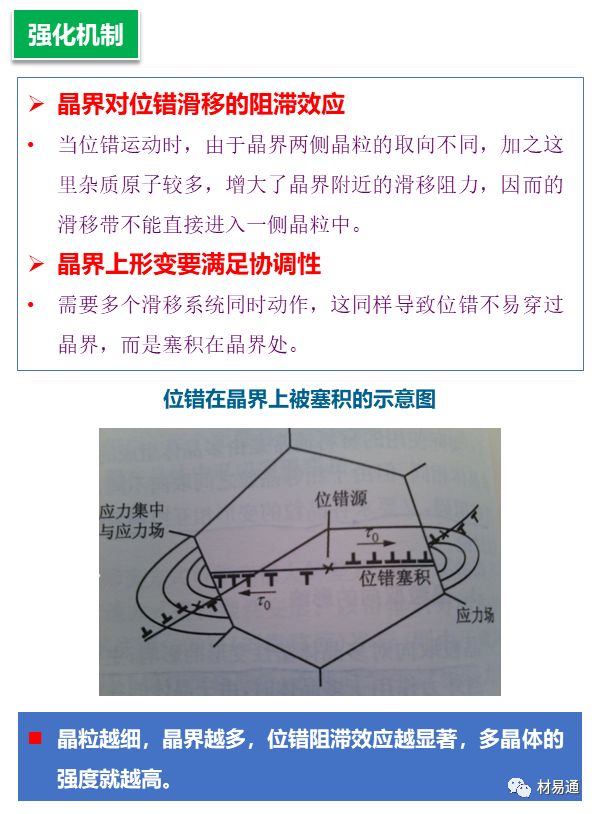 强化机制

➢ 晶界对位错滑移的阻滞效应

• 当位错运动时，由于晶界两侧晶粒的取向不同，加之这里杂质原子较多，增大了晶界附近的滑移阻力，因而的滑移带不能直接进入一侧晶粒中。

➢ 晶界上形变要满足协调性

• 需要多个滑移系统同时动作，这同样导致位错不易穿过晶界，而是塞积在晶界处。

位错在晶界上被塞积的示意图

应力集中与应力场

位错源

$\tau_0$

位错塞积

$\tau_0$

应力场

■ 晶粒越细，晶界越多，位错阻滞效应越显著，多晶体的强度就越高。

材易通